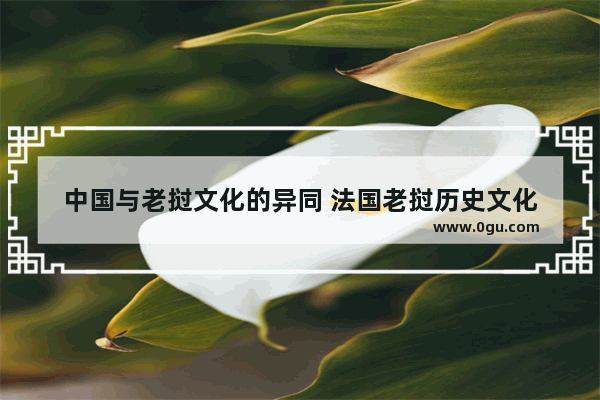 中国与老挝文化的异同 法国老挝历史文化
www.0gu.com